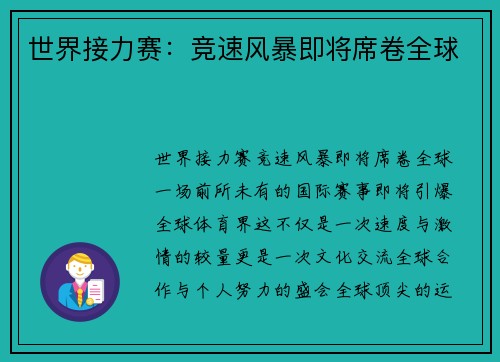 世界接力赛：竞速风暴即将席卷全球

世界接力赛竞速风暴即将席卷全球一场前所未有的国际赛事即将引爆全球体育界这不仅是一次速度与激情的较量更是一次文化交流全球合作与个人努力的盛会全球顶尖的运